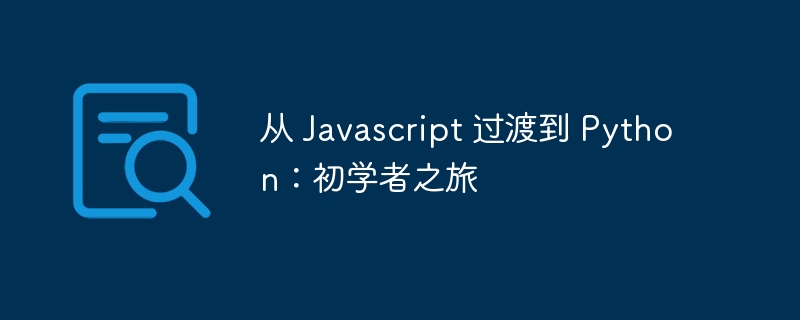 从 Javascript 过渡到 Python：初学者之旅